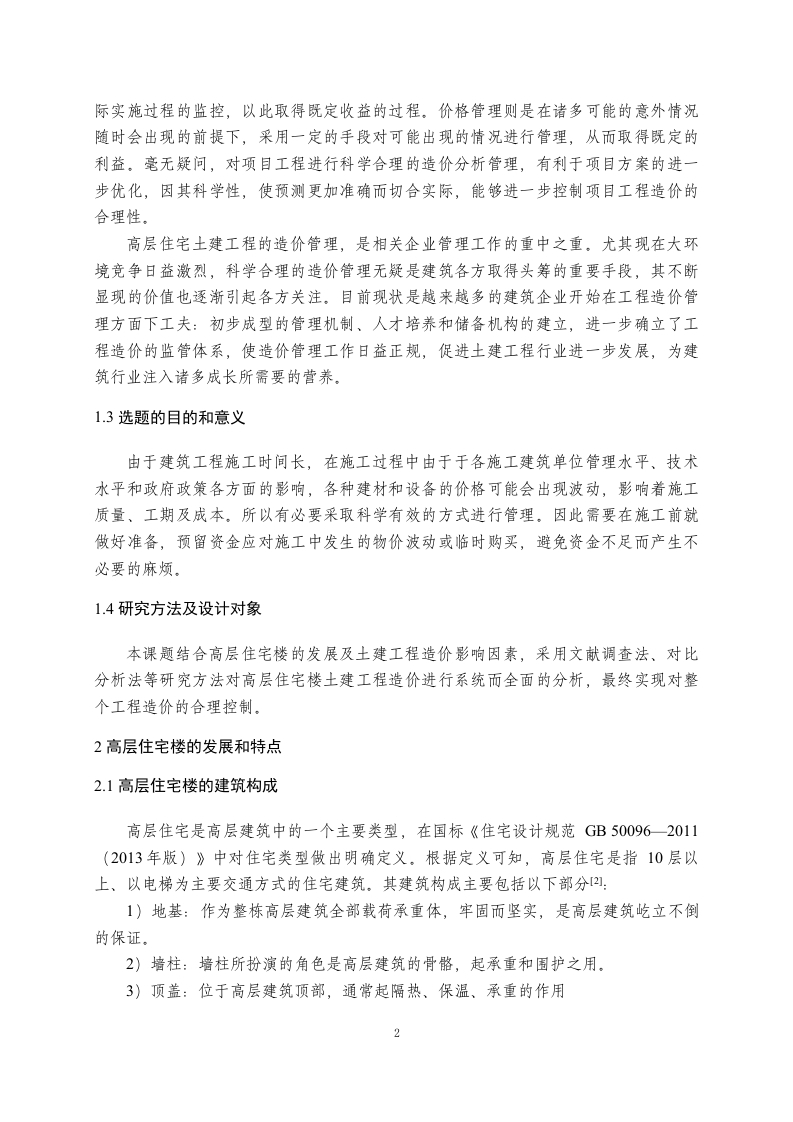 际实施过程的监控，以此取得既定收益的过程。价格管理则是在诸多可能的意外情况随时会出现的前提下，采用一定的手段对可能出现的情况进行管理，从而取得既定的利益。毫无疑问，对项目工程进行科学合理的造价分析管理，有利于项目方案的进一步优化，因其科学性，使预测更加准确而切合实际，能够进一步控制项目工程造价的合理性。

高层住宅土建工程的造价管理，是相关企业管理工作的重中之重。尤其现在大环境竞争日益激烈，科学合理的造价管理无疑是建筑各方取得头筹的重要手段，其不断显现的价值也逐渐引起各方关注。目前现状是越来越多的建筑企业开始在工程造价管理方面下工夫：初步成型的管理机制、人才培养和储备机构的建立，进一步确立了工程造价的监管体系，使造价管理工作日益正规，促进土建工程行业进一步发展，为建筑行业注入诸多成长所需要的营养。

1.3 选题的目的和意义

由于建筑工程施工时间长，在施工过程中由于于各施工建筑单位管理水平、技术水平和政府政策各方面的影响，各种建材和设备的价格可能会出现波动，影响着施工质量、工期及成本。所以有必要采取科学有效的方式进行管理。因此需要在施工前就做好准备，预留资金应对施工中发生的物价波动或临时购买，避免资金不足而产生不必要的麻烦。

1.4 研究方法及设计对象

本课题结合高层住宅楼的发展及土建工程造价影响因素，采用文献调查法、对比分析法等研究方法对高层住宅楼土建工程造价进行系统而全面的分析，最终实现对整个工程造价的合理控制。

2 高层住宅楼的发展和特点

2.1 高层住宅楼的建筑构成

高层住宅是高层建筑中的一个主要类型，在国标《住宅设计规范 GB 50096—2011（2013 年版）》中对住宅类型做出明确定义。根据定义可知，高层住宅是指 10 层以上、以电梯为主要交通方式的住宅建筑。其建筑构成主要包括以下部分$^{[2]}$:

1）地基：作为整栋高层建筑全部载荷承重体，牢固而坚实，是高层建筑屹立不倒的保证。

2）墙柱：墙柱所扮演的角色是高层建筑的骨骼，起承重和围护之用。

3）顶盖：位于高层建筑顶部，通常起隔热、保温、承重的作用

2